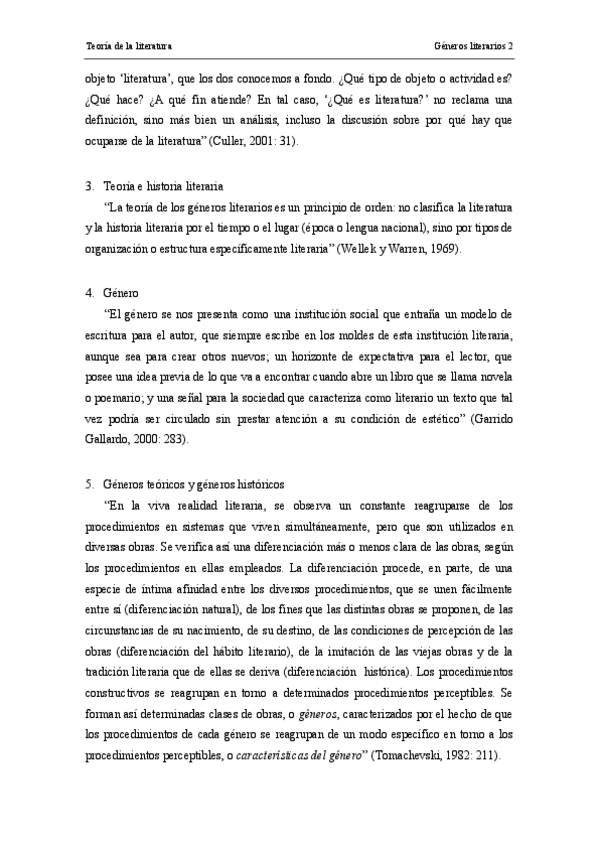 Teoría de la literatura

Géneros literarios 2

objeto 'literatura', que los dos conocemos a fondo. ¿Qué tipo de objeto o actividad es? ¿Qué hace? ¿A qué fin atiende? En tal caso, '¿Qué es literatura?' no reclama una definición, sino más bien un análisis, incluso la discusión sobre por qué hay que ocuparse de la literatura" (Culler, 2001: 31).

3. Teoría e historia literaria

"La teoría de los géneros literarios es un principio de orden: no clasifica la literatura y la historia literaria por el tiempo o el lugar (época o lengua nacional), sino por tipos de organización o estructura específicamente literaria" (Wellek y Warren, 1969).

4. Género

"El género se nos presenta como una institución social que entraña un modelo de escritura para el autor, que siempre escribe en los moldes de esta institución literaria, aunque sea para crear otros nuevos; un horizonte de expectativa para el lector, que posee una idea previa de lo que va a encontrar cuando abre un libro que se llama novela o poemario; y una señal para la sociedad que caracteriza como literario un texto que tal vez podría ser circulado sin prestar atención a su condición de estético" (Garrido Gallardo, 2000: 283).

5. Géneros teóricos y géneros históricos

"En la viva realidad literaria, se observa un constante reagruparse de los procedimientos en sistemas que viven simultáneamente, pero que son utilizados en diversas obras. Se verifica así una diferenciación más o menos clara de las obras, según los procedimientos en ellas empleados. La diferenciación procede, en parte, de una especie de íntima afinidad entre los diversos procedimientos, que se unen fácilmente entre sí (diferenciación natural), de los fines que las distintas obras se proponen, de las circunstancias de su nacimiento, de su destino, de las condiciones de percepción de las obras (diferenciación del hábito literario), de la imitación de las viejas obras y de la tradición literaria que de ellas se deriva (diferenciación histórica). Los procedimientos constructivos se reagrupan en torno a determinados procedimientos perceptibles. Se forman así determinadas clases de obras, o géneros, caracterizados por el hecho de que los procedimientos de cada género se reagrupan de un modo específico en torno a los procedimientos perceptibles, o características del género" (Tomachevski, 1982: 211).